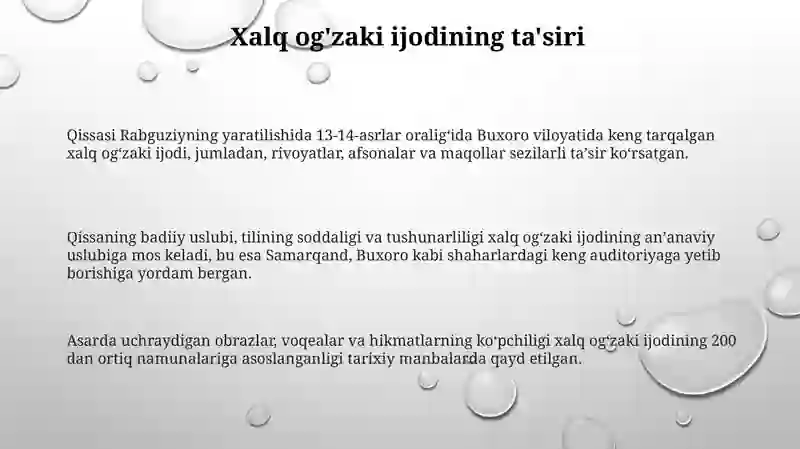 Xalq og'zaki ijodining ta'siri

Qissasi Rabguziyning yaratilishida 13-14-asrlar oralig‘ida Buxoro viloyatida keng tarqalgan xalq og‘zaki ijodi, jumladan, rivoyatlar, afsonalar va maqollar sezilarli ta’sir ko‘rsatgan.

Qissaning badiiy uslubi, tilining soddaligi va tushunarliligi xalq og‘zaki ijodining an’anaviy uslubiga mos keladi, bu esa Samarqand, Buxoro kabi shaharlardagi keng auditoriyaga yetib borishiga yordam bergan.

Asarda uchraydigan obrazlar, voqealar va hikmatlarning ko‘pchiligi xalq og‘zaki ijodining 200 dan ortiq namunalariga asoslanganligi tarixiy manbalarda qayd etilgan.